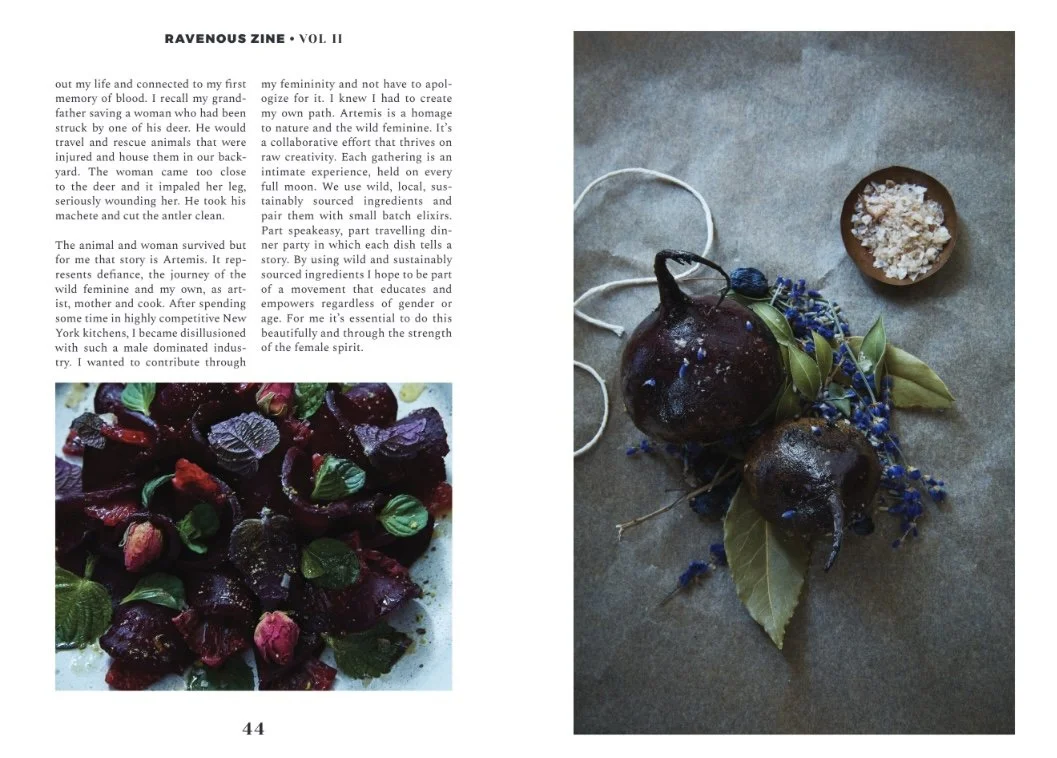 RAVENOUS ZINE • VOL II

out my life and connected to my first memory of blood. I recall my grandfather saving a woman who had been struck by one of his deer. He would travel and rescue animals that were injured and house them in our backyard. The woman came too close to the deer and it impaled her leg, seriously wounding her. He took his machete and cut the antler clean.

The animal and woman survived but for me that story is Artemis. It represents defiance, the journey of the wild feminine and my own, as artist, mother and cook. After spending some time in highly competitive New York kitchens, I became disillusioned with such a male dominated industry. I wanted to contribute through my femininity and not have to apologize for it. I knew I had to create my own path. Artemis is a homage to nature and the wild feminine. It's a collaborative effort that thrives on raw creativity. Each gathering is an intimate experience, held on every full moon. We use wild, local, sustainably sourced ingredients and pair them with small batch elixirs. Part speakeasy, part travelling dinner party in which each dish tells a story. By using wild and sustainably sourced ingredients I hope to be part of a movement that educates and empowers regardless of gender or age. For me it's essential to do this beautifully and through the strength of the female spirit.

44